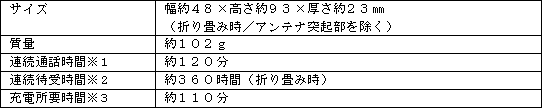 | サイズ | 幅約４８×高さ約９３×厚さ約２３㎜ （折り畳み時／アンテナ突起部を除く） |
|---|---|
| 質量 | 約１０２ｇ |
| 連続通話時間※１ | 約１２０分 |
| 連続待受時間※２ | 約３６０時間（折り畳み時） |
| 充電所要時間※３ | 約１１０分 |